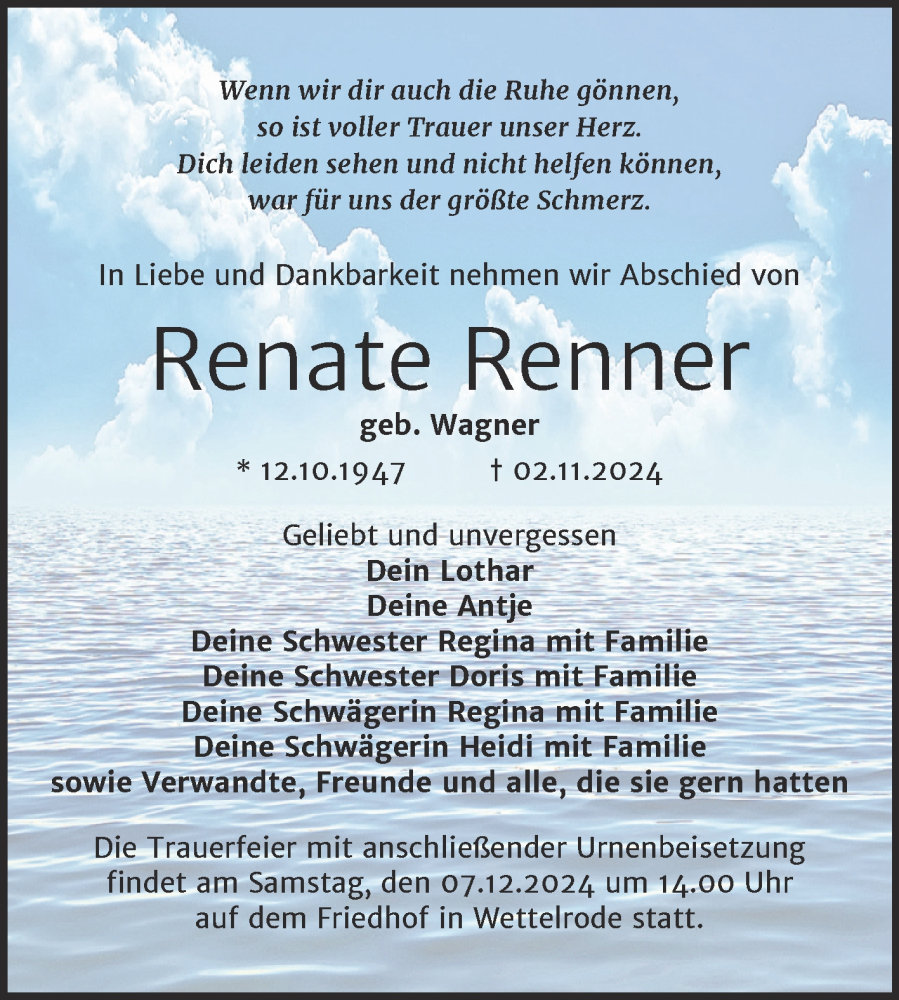 Wenn wir dir auch die Ruhe gönnen,
so ist voller Trauer unser Herz.
Dich leiden sehen und nicht helfen können,
war für uns der größte Schmerz.

In Liebe und Dankbarkeit nehmen wir Abschied von

Renate Renner

geb. Wagner

* 12.10.1947 † 02.11.2024

Geliebt und unvergessen
Dein Lothar
Deine Antje
Deine Schwester Regina mit Familie
Deine Schwester Doris mit Familie
Deine Schwägerin Regina mit Familie
Deine Schwägerin Heidi mit Familie
sowie Verwandte, Freunde und alle, die sie gern hatten

Die Trauerfeier mit anschließender Urnenbeisetzung findet am Samstag, den 07.12.2024 um 14.00 Uhr auf dem Friedhof in Wettelrode statt.